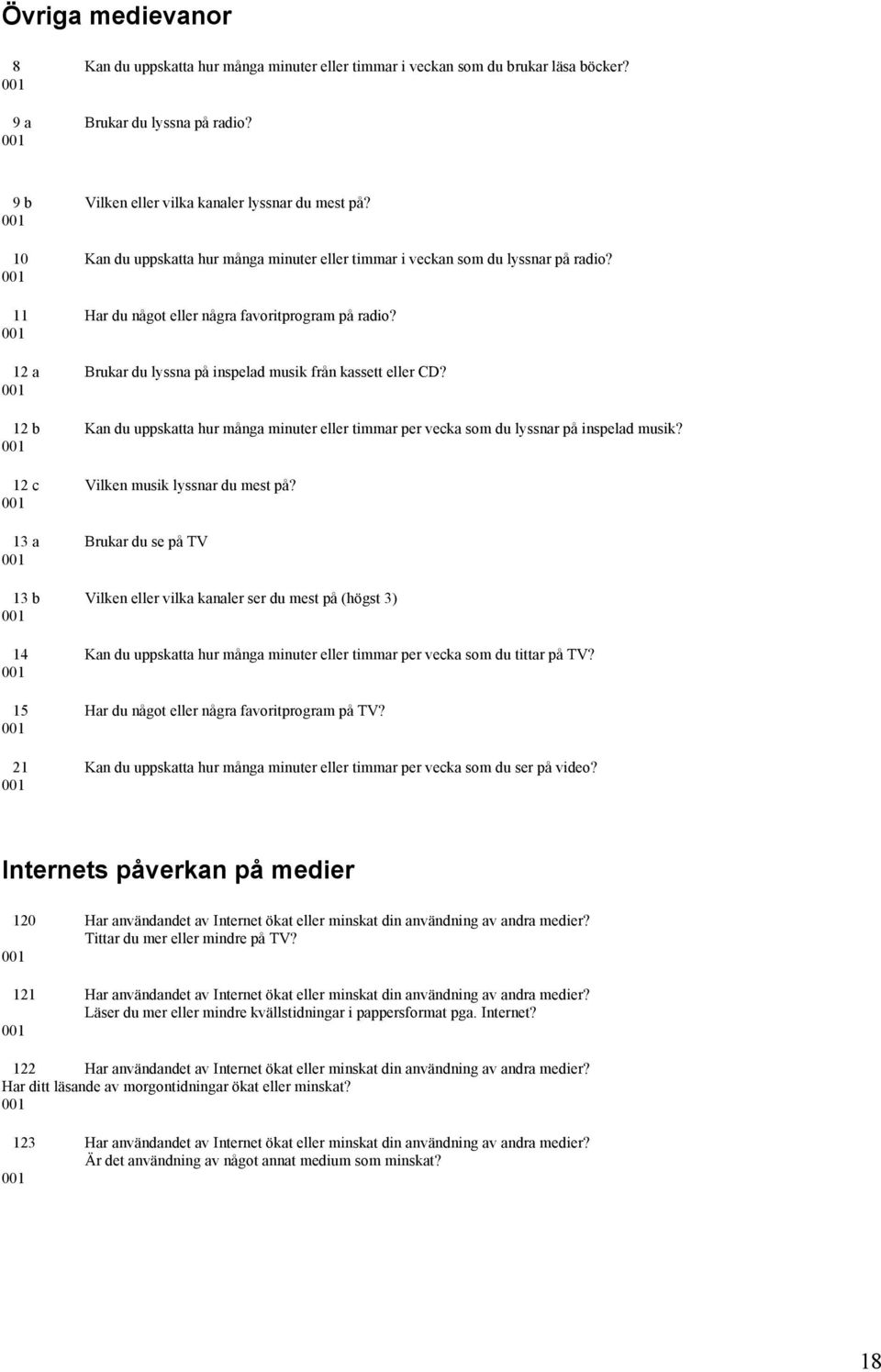 Övriga medievanor

8 Kan du uppskatta hur många minuter eller timmar i veckan som du brukar läsa böcker?
001

9 a Brukar du lyssna på radio?
001

9 b Vilken eller vilka kanaler lyssnar du mest på?
001

10 Kan du uppskatta hur många minuter eller timmar i veckan som du lyssnar på radio?
001

11 Har du något eller några favoritprogram på radio?
001

12 a Brukar du lyssna på inspelad musik från kassett eller CD?
001

12 b Kan du uppskatta hur många minuter eller timmar per vecka som du lyssnar på inspelad musik?
001

12 c Vilken musik lyssnar du mest på?
001

13 a Brukar du se på TV
001

13 b Vilken eller vilka kanaler ser du mest på (högst 3)
001

14 Kan du uppskatta hur många minuter eller timmar per vecka som du tittar på TV?
001

15 Har du något eller några favoritprogram på TV?
001

21 Kan du uppskatta hur många minuter eller timmar per vecka som du ser på video?
001

Internets påverkan på medier

120 Har användandet av Internet ökat eller minskat din användning av andra medier? Tittar du mer eller mindre på TV?
001

121 Har användandet av Internet ökat eller minskat din användning av andra medier? Läser du mer eller mindre kvällstidningar i pappersformat pga. Internet?
001

122 Har användandet av Internet ökat eller minskat din användning av andra medier? Har ditt läsande av morgontidningar ökat eller minskat?
001

123 Har användandet av Internet ökat eller minskat din användning av andra medier? Är det användning av något annat medium som minskat?
001

18